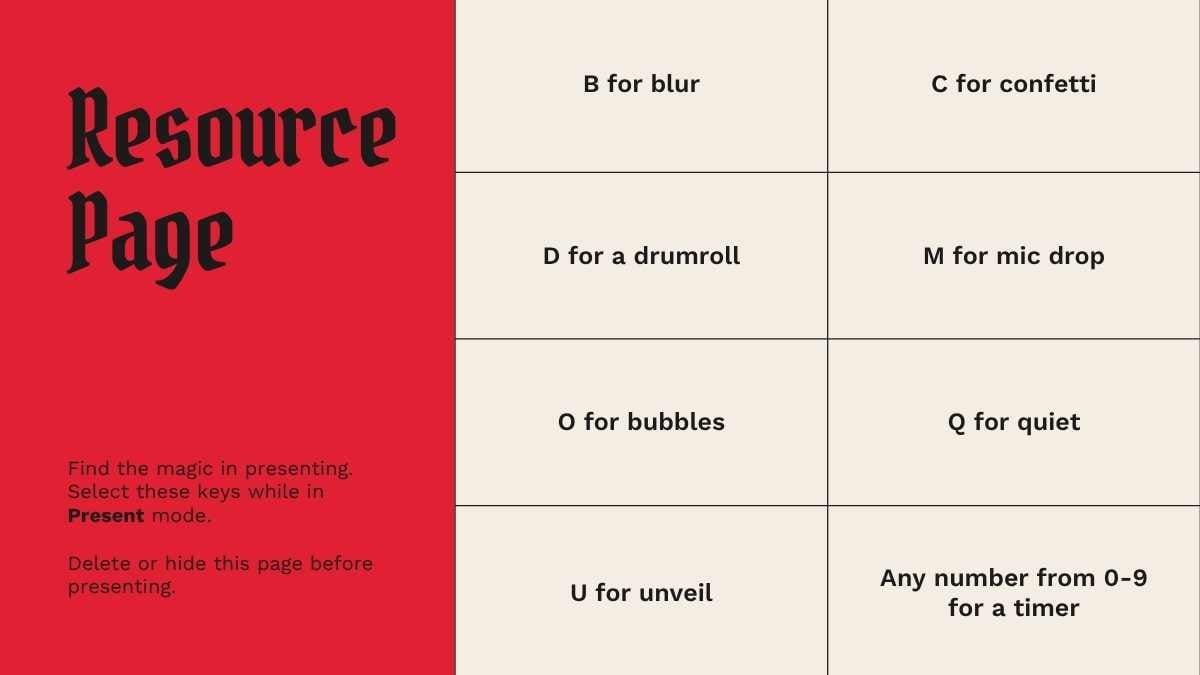 Resource Page

Find the magic in presenting. Select these keys while in Present mode.

Delete or hide this page before presenting.

| B for blur | C for confetti |
|---|---|
| D for a drumroll | M for mic drop |
| O for bubbles | Q for quiet |
| U for unveil | Any number from 0-9 for a timer |